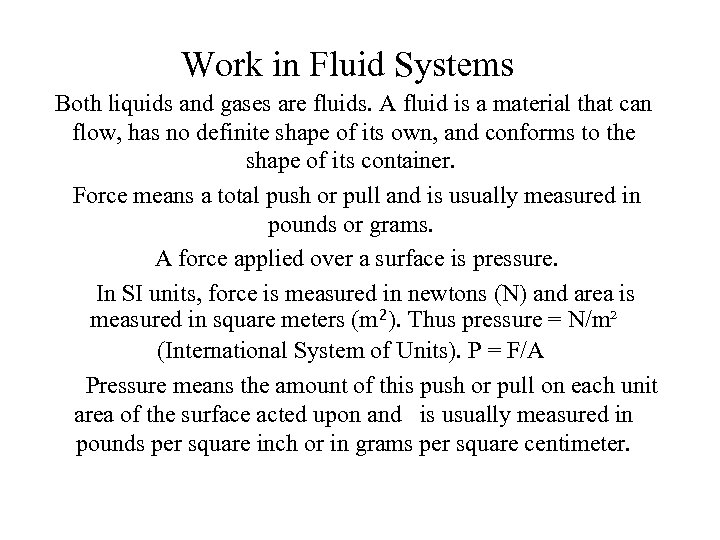 Work in Fluid Systems

Both liquids and gases are fluids. A fluid is a material that can flow, has no definite shape of its own, and conforms to the shape of its container.

Force means a total push or pull and is usually measured in pounds or grams.

A force applied over a surface is pressure.

In SI units, force is measured in newtons (N) and area is measured in square meters ($m^2$). Thus pressure = $N/m^2$ (International System of Units). P = F/A

Pressure means the amount of this push or pull on each unit area of the surface acted upon and is usually measured in pounds per square inch or in grams per square centimeter.